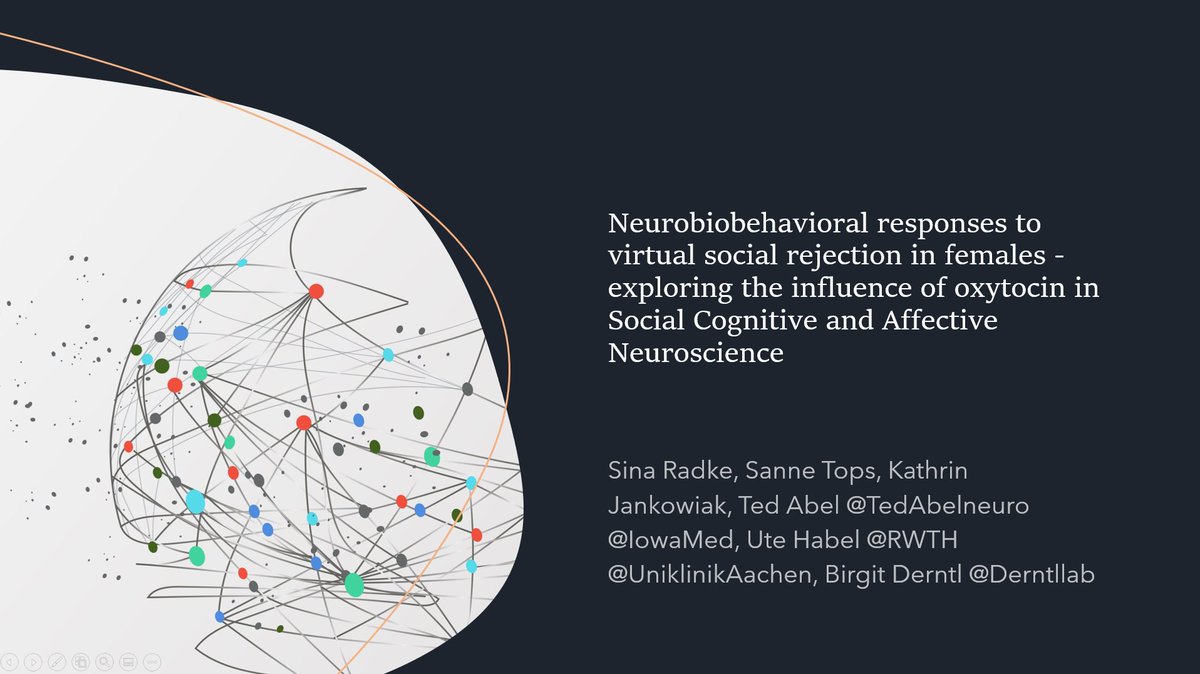 Neurobiobehavioral responses to virtual social rejection in females - exploring the influence of oxytocin in Social Cognitive and Affective Neuroscience

Sina Radke, Sanne Tops, Kathrin Jankowiak, Ted Abel @TedAbelneuro @IowaMed, Ute Habel @RWTH @UniklinikAachen, Birgit Derntl @Derntllab